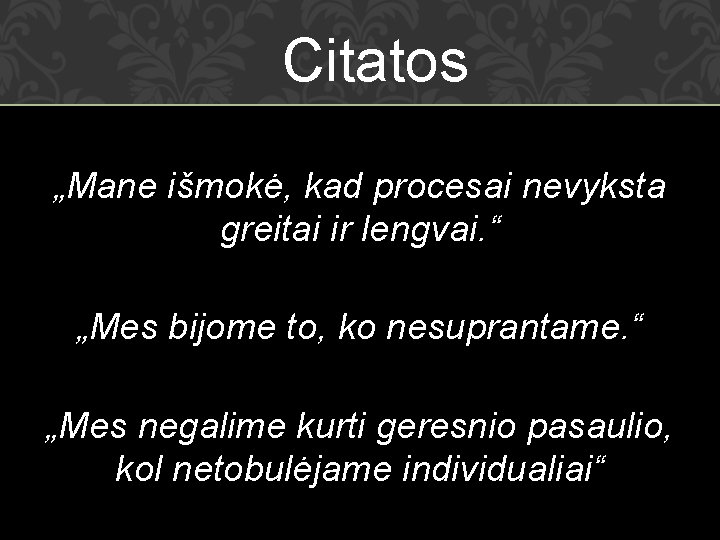 Citatos

„Mane išmokė, kad procesai nevyksta greitai ir lengvai.“

„Mes bijome to, ko nesuprantame.“

„Mes negalime kurti geresnio pasaulio, kol netobulėjame individualiai“